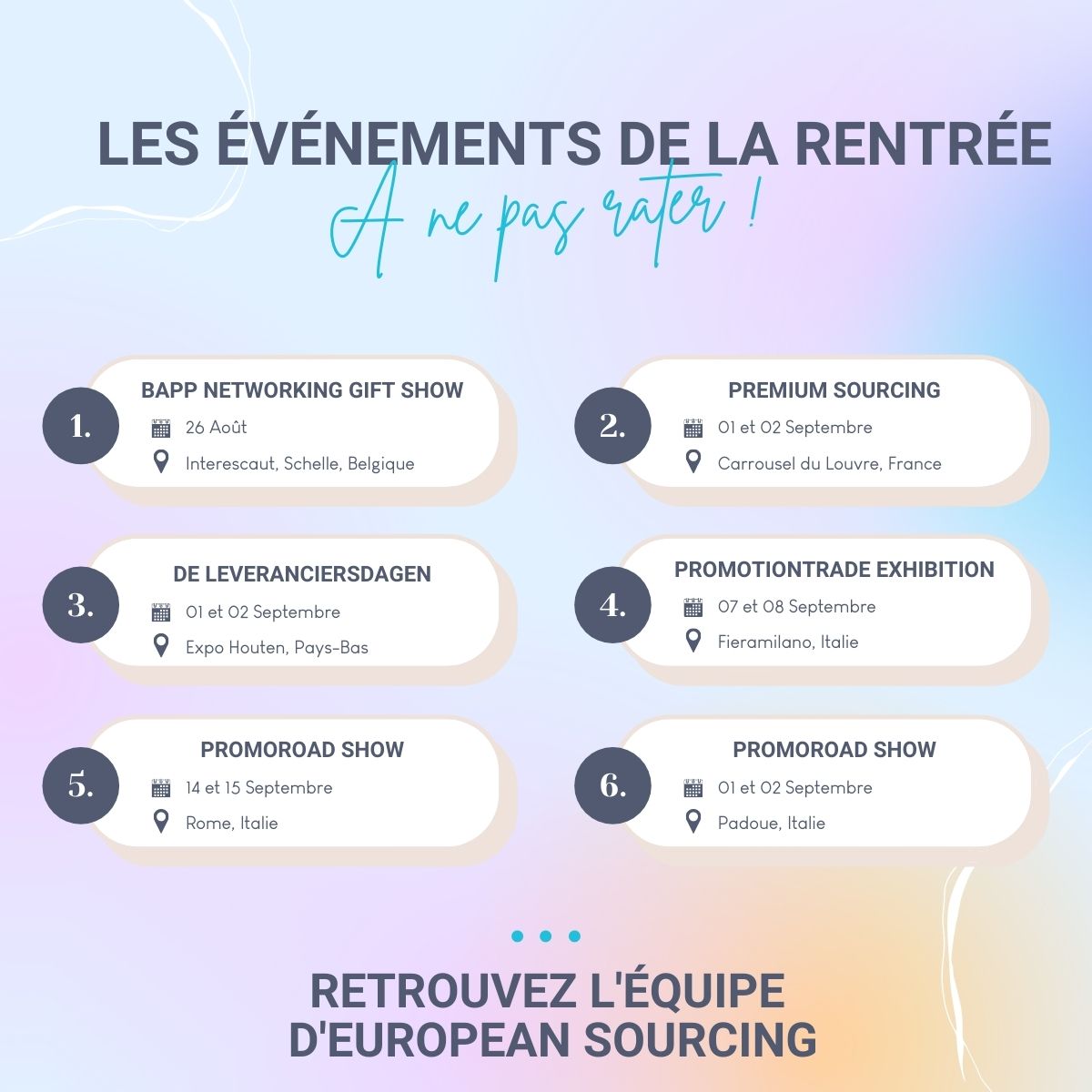 LES ÉVÉNEMENTS DE LA RENTRÉE

A ne pas rater !

1.
BAPP NETWORKING GIFT SHOW
26 Août
Interescaut, Schelle, Belgique

2.
PREMIUM SOURCING
01 et 02 Septembre
Carrousel du Louvre, France

3.
DE LEVERANCIERSDAGEN
01 et 02 Septembre
Expo Houten, Pays-Bas

4.
PROMOTIONTRADE EXHIBITION
07 et 08 Septembre
Fieramilano, Italie

5.
PROMOROAD SHOW
14 et 15 Septembre
Rome, Italie

6.
PROMOROAD SHOW
01 et 02 Septembre
Padoue, Italie

RETROUVEZ L'ÉQUIPE D'EUROPEAN SOURCING